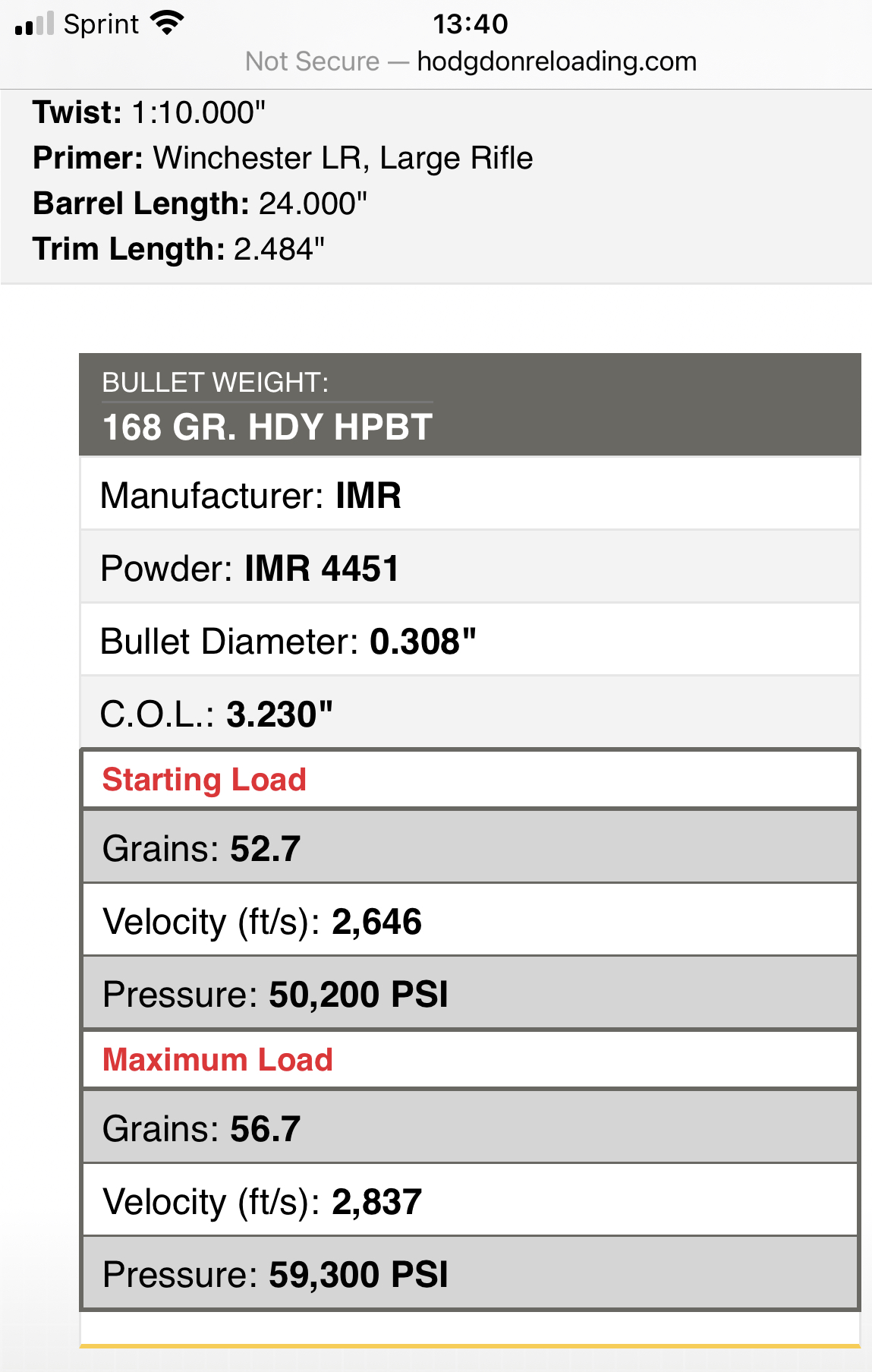 Sprint 13:40
Not Secure — hodgdonreloading.com

Twist: 1:10.000"
Primer: Winchester LR, Large Rifle
Barrel Length: 24.000"
Trim Length: 2.484"

BULLET WEIGHT:
168 GR. HDY HPBT

Manufacturer: IMR

Powder: IMR 4451

Bullet Diameter: 0.308"

C.O.L.: 3.230"

Starting Load

Grains: 52.7

Velocity (ft/s): 2,646

Pressure: 50,200 PSI

Maximum Load

Grains: 56.7

Velocity (ft/s): 2,837

Pressure: 59,300 PSI